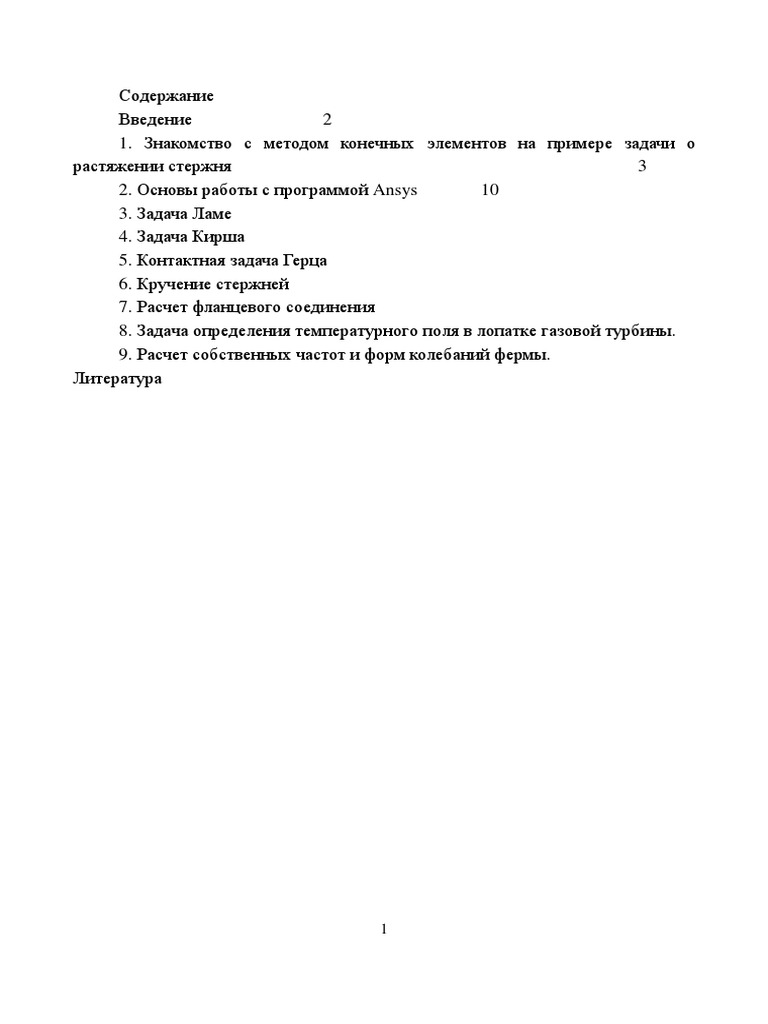 Содержание

Введение 2

1. Знакомство с методом конечных элементов на примере задачи о растяжении стержня 3

2. Основы работы с программой Ansys 10

3. Задача Ламе

4. Задача Кирша

5. Контактная задача Герца

6. Кручение стержней

7. Расчет фланцевого соединения

8. Задача определения температурного поля в лопатке газовой турбины.

9. Расчет собственных частот и форм колебаний фермы.

Литература

1